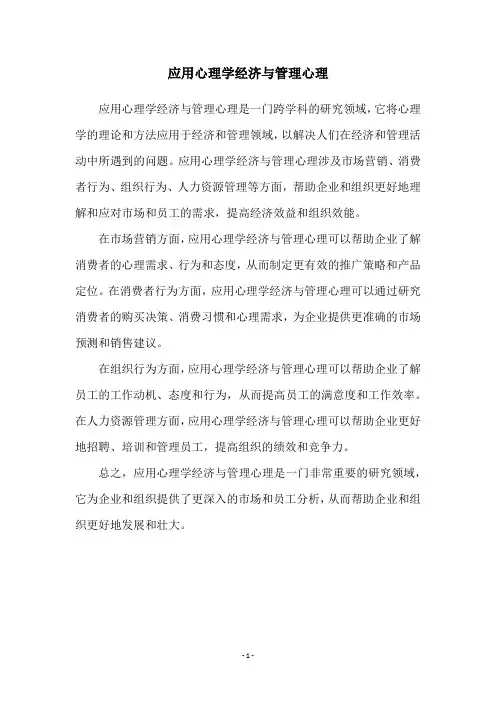 应用心理学经济与管理心理

应用心理学经济与管理心理是一门跨学科的研究领域，它将心理学的理论和方法应用于经济和管理领域，以解决人们在经济和管理活动中所遇到的问题。应用心理学经济与管理心理涉及市场营销、消费者行为、组织行为、人力资源管理等方面，帮助企业和组织更好地理解和应对市场和员工的需求，提高经济效益和组织效能。

在市场营销方面，应用心理学经济与管理心理可以帮助企业了解消费者的心理需求、行为和态度，从而制定更有效的推广策略和产品定位。在消费者行为方面，应用心理学经济与管理心理可以通过研究消费者的购买决策、消费习惯和心理需求，为企业提供更准确的市场预测和销售建议。

在组织行为方面，应用心理学经济与管理心理可以帮助企业了解员工的工作动机、态度和行为，从而提高员工的满意度和工作效率。在人力资源管理方面，应用心理学经济与管理心理可以帮助企业更好地招聘、培训和管理员工，提高组织的绩效和竞争力。

总之，应用心理学经济与管理心理是一门非常重要的研究领域，它为企业和组织提供了更深入的市场和员工分析，从而帮助企业和组织更好地发展和壮大。

- 1 -